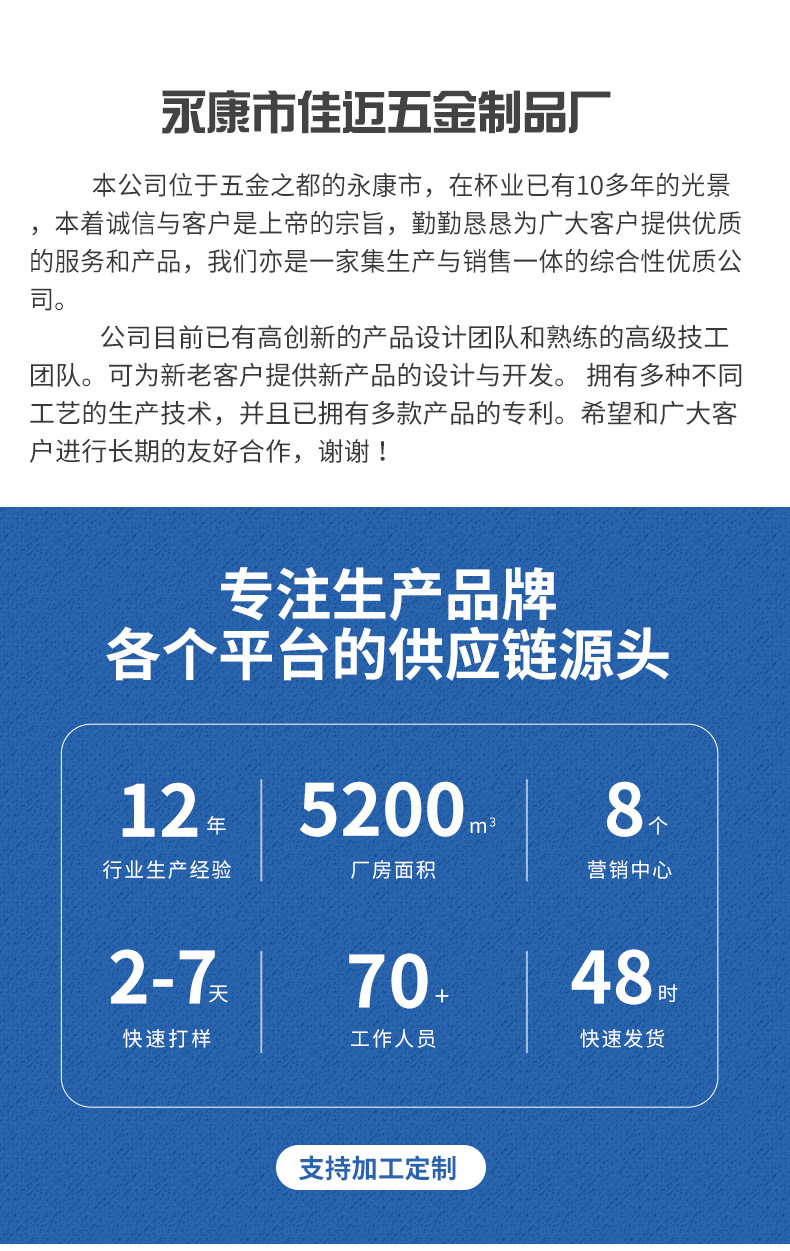 永康市佳迈五金制品厂

本公司位于五金之都的永康市，在杯业已有10多年的光景，本着诚信与客户是上帝的宗旨，勤勤恳恳为广大客户提供优质的服务和产品，我们亦是一家集生产与销售一体的综合性优质公司。

公司目前已有高创新的产品设计团队和熟练的高级技工团队。可为新老客户提供新产品的设计与开发。 拥有多种不同工艺的生产技术，并且已拥有多款产品的专利。希望和广大客户进行长期的友好合作，谢谢！

专注生产品牌
各个平台的供应链源头

12年
行业生产经验

5200$m^3$
厂房面积

8个
营销中心

2-7天
快速打样

70+
工作人员

48时
快速发货

支持加工定制